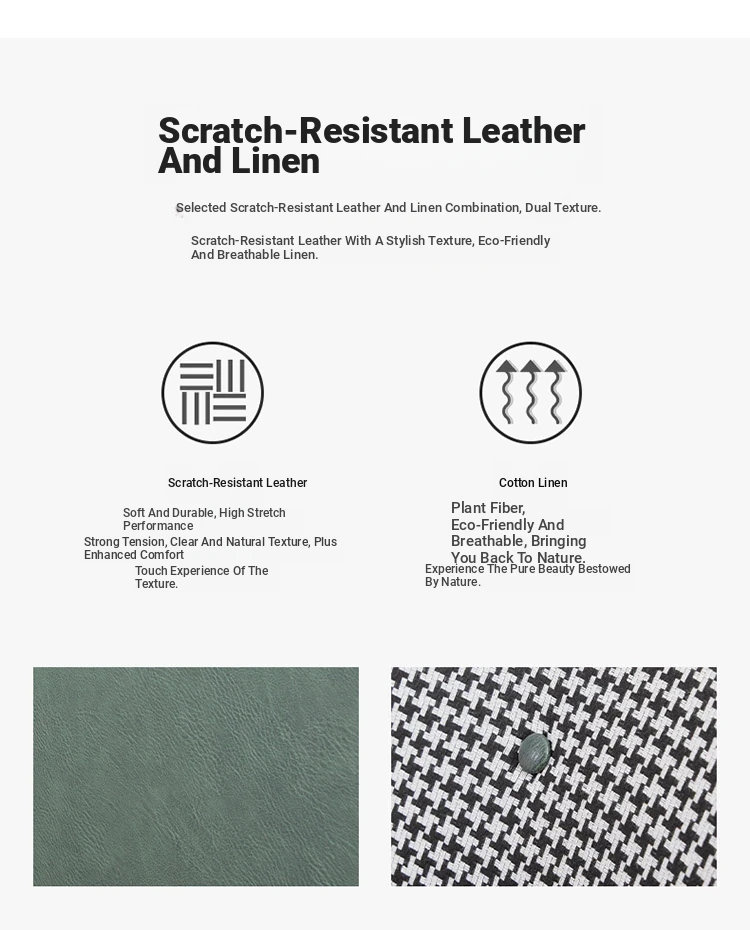 Scratch-Resistant Leather And Linen

Selected Scratch-Resistant Leather And Linen Combination, Dual Texture.

Scratch-Resistant Leather With A Stylish Texture, Eco-Friendly And Breathable Linen.

Scratch-Resistant Leather

Soft And Durable, High Stretch Performance

Strong Tension, Clear And Natural Texture, Plus Enhanced Comfort

Touch Experience Of The Texture.

Cotton Linen

Plant Fiber, Eco-Friendly And Breathable, Bringing You Back To Nature.

Experience The Pure Beauty Bestowed By Nature.